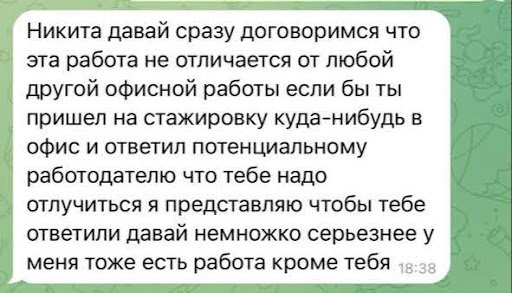 Никита давай сразу договоримся что эта работа не отличается от любой другой офисной работы если бы ты пришел на стажировку куда-нибудь в офис и ответил потенциальному работодателю что тебе надо отлучиться я представляю чтобы тебе ответили давай немножко серьезнее у меня тоже есть работа кроме тебя 18:38